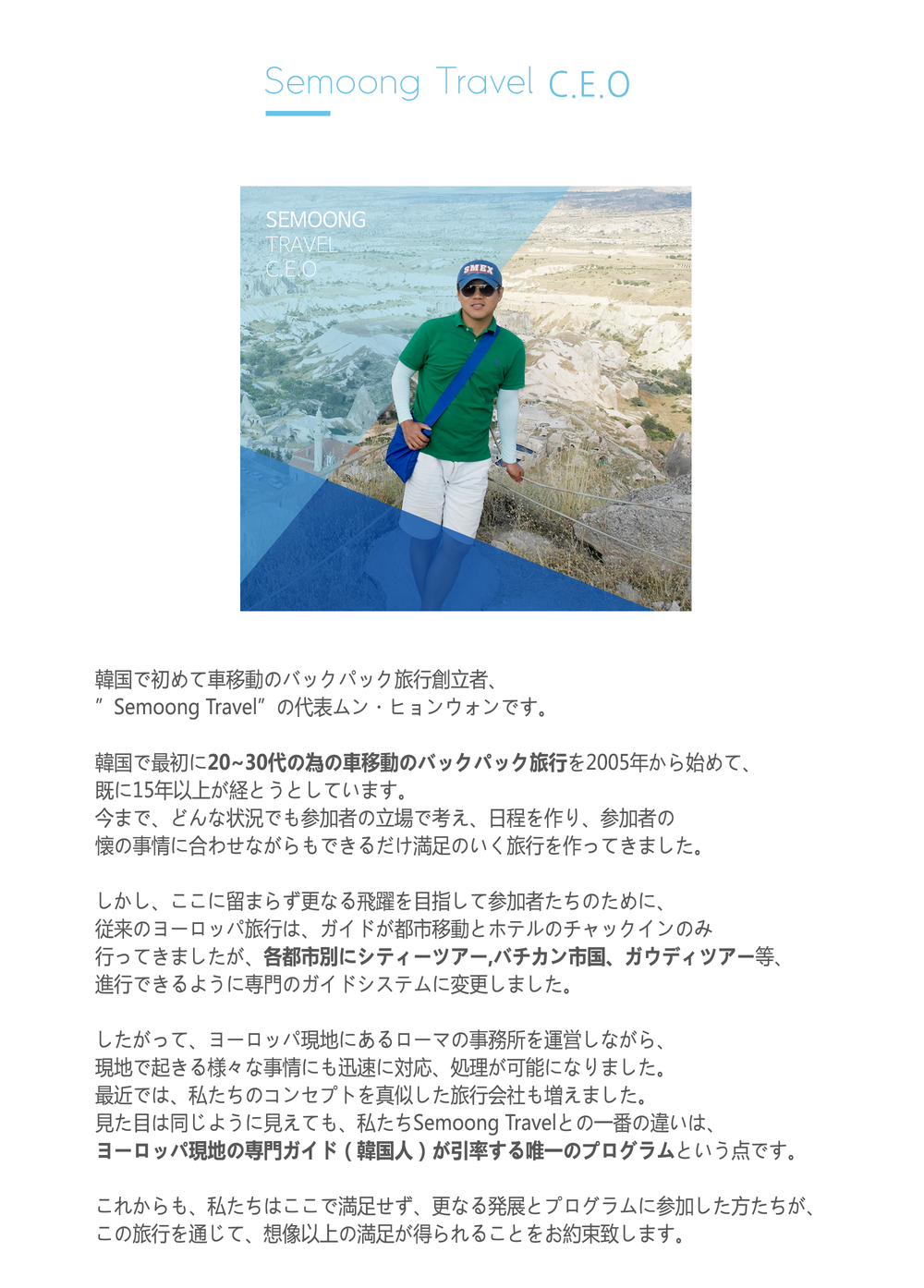 Semoong Travel C.E.O

SEMOONG
TRAVEL
C.E.O

SMEX

韓国で初めて車移動のバックパック旅行創立者、
”Semoong Travel”の代表ムン・ヒョンウォンです。

韓国で最初に20~30代の為の車移動のバックパック旅行を2005年から始めて、
既に15年以上が経とうとしています。
今まで、どんな状況でも参加者の立場で考え、日程を作り、参加者の
懐の事情に合わせながらもできるだけ満足のいく旅行を作ってきました。

しかし、ここに留まらず更なる飛躍を目指して参加者たちのために、
従来のヨーロッパ旅行は、ガイドが都市移動とホテルのチャックインのみ
行ってきましたが、各都市別にシティーツアー,バチカン市国、ガウディツアー等、
進行できるように専門のガイドシステムに変更しました。

したがって、ヨーロッパ現地にあるローマの事務所を運営しながら、
現地で起きる様々な事情にも迅速に対応、処理が可能になりました。
最近では、私たちのコンセプトを真似した旅行会社も増えました。
見た目は同じように見えても、私たちSemoong Travelとの一番の違いは、
ヨーロッパ現地の専門ガイド（韓国人）が引率する唯一のプログラムという点です。

これからも、私たちはここで満足せず、更なる発展とプログラムに参加した方たちが、
この旅行を通じて、想像以上の満足が得られることをお約束致します。